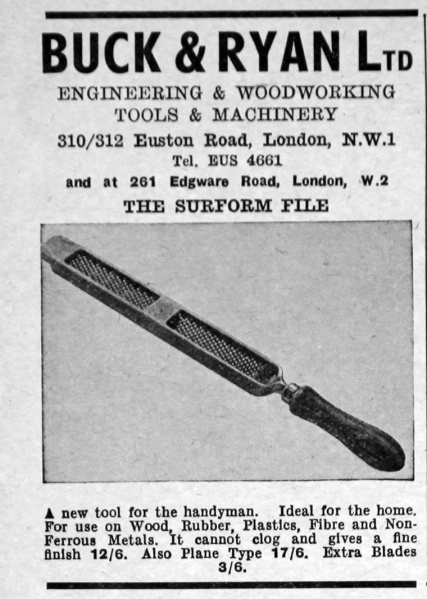 BUCK & RYAN LTD

ENGINEERING & WOODWORKING TOOLS & MACHINERY

310/312 Euston Road, London, N.W.1

Tel. EUS 4661

and at 261 Edgware Road, London, W.2

THE SURFORM FILE

A new tool for the handyman. Ideal for the home. For use on Wood, Rubber, Plastics, Fibre and Non-Ferrous Metals. It cannot clog and gives a fine finish 12/6. Also Plane Type 17/6. Extra Blades 3/6.